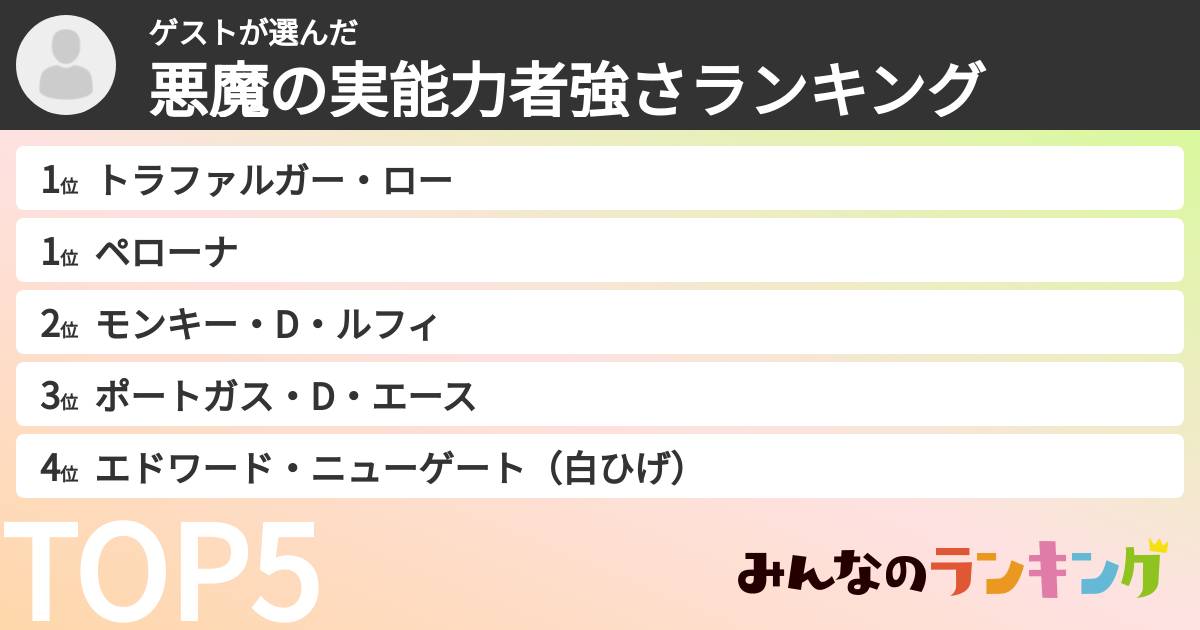 ゲストが選んだ
悪魔の実能力者強さランキング

1位 トラファルガー・ロー
1位 ペローナ
2位 モンキー・D・ルフィ
3位 ポートガス・D・エース
4位 エドワード・ニューゲート（白ひげ）

TOP5

みんなのランキング